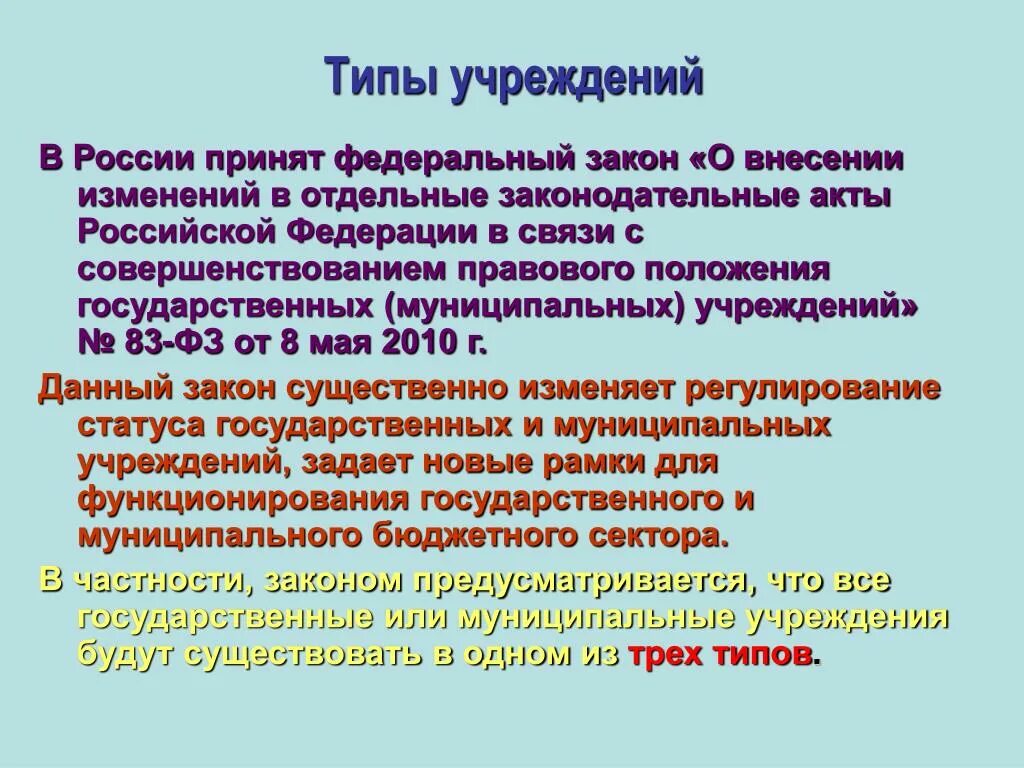 Типы учреждений

В России принят федеральный закон «О внесении изменений в отдельные законодательные акты Российской Федерации в связи с совершенствованием правового положения государственных (муниципальных) учреждений» № 83-ФЗ от 8 мая 2010 г.

Данный закон существенно изменяет регулирование статуса государственных и муниципальных учреждений, задает новые рамки для функционирования государственного и муниципального бюджетного сектора.

В частности, законом предусматривается, что все государственные или муниципальные учреждения будут существовать в одном из трех типов.